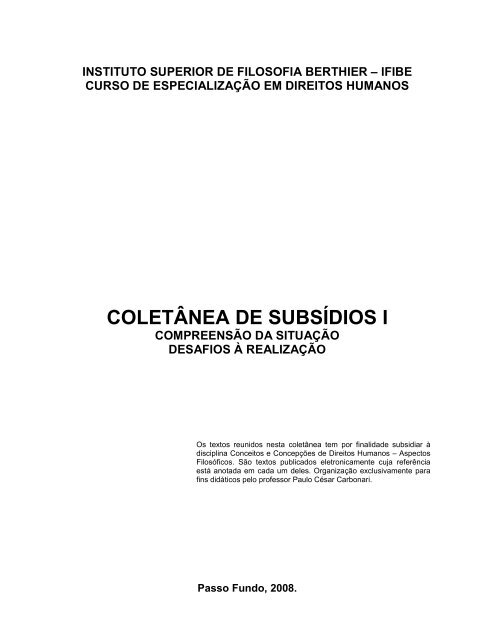 INSTITUTO SUPERIOR DE FILOSOFIA BERTHIER – IFIBE
CURSO DE ESPECIALIZAÇÃO EM DIREITOS HUMANOS

COLETÂNEA DE SUBSÍDIOS I
COMPREENSÃO DA SITUAÇÃO
DESAFIOS À REALIZAÇÃO

Os textos reunidos nesta coletânea tem por finalidade subsidiar à disciplina Conceitos e Concepções de Direitos Humanos – Aspectos Filosóficos. São textos publicados eletronicamente cuja referência está anotada em cada um deles. Organização exclusivamente para fins didáticos pelo professor Paulo César Carbonari.

Passo Fundo, 2008.